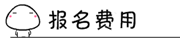 报名费用